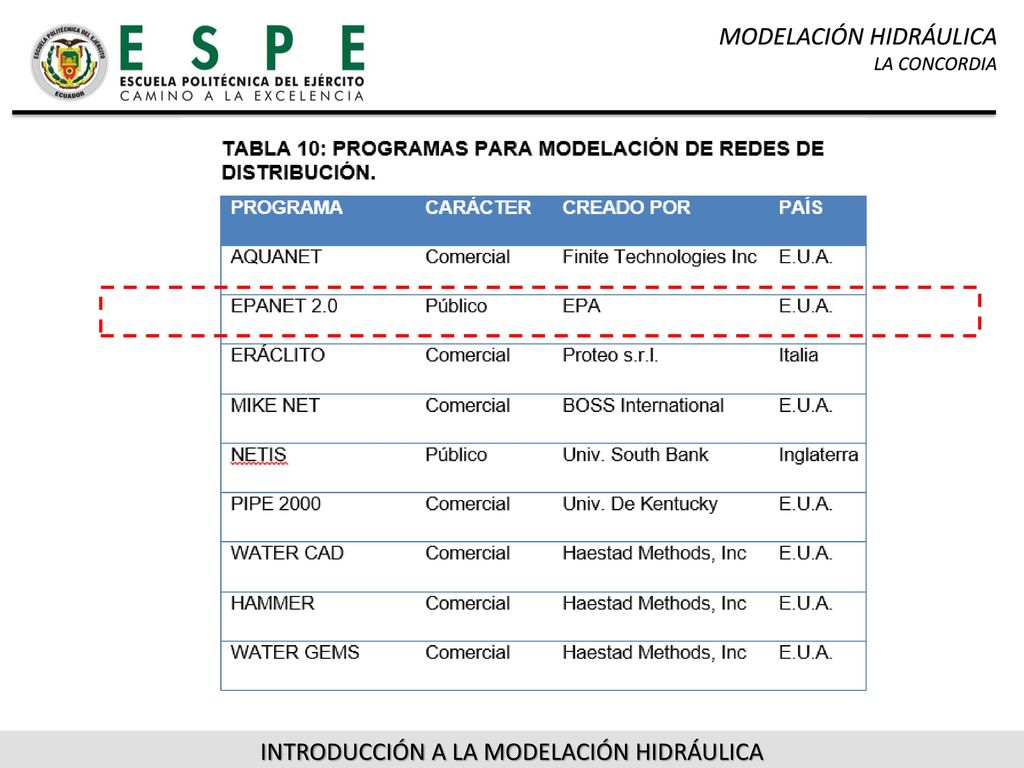 ESCUELA POLITÉCNICA DEL EJÉRCITO
ECUADOR

ESPE
ESCUELA POLITÉCNICA DEL EJÉRCITO
CAMINO A LA EXCELENCIA

MODELACIÓN HIDRÁULICA
LA CONCORDIA

TABLA 10: PROGRAMAS PARA MODELACIÓN DE REDES DE DISTRIBUCIÓN.

| PROGRAMA | CARÁCTER | CREADO POR | PAÍS |
|---|---|---|---|
| AQUANET | Comercial | Finite Technologies Inc | E.U.A. |
| EPANET 2.0 | Público | EPA | E.U.A. |
| ERÁCLITO | Comercial | Proteo s.r.l. | Italia |
| MIKE NET | Comercial | BOSS International | E.U.A. |
| NETIS | Público | Univ. South Bank | Inglaterra |
| PIPE 2000 | Comercial | Univ. De Kentucky | E.U.A. |
| WATER CAD | Comercial | Haestad Methods, Inc | E.U.A. |
| HAMMER | Comercial | Haestad Methods, Inc | E.U.A. |
| WATER GEMS | Comercial | Haestad Methods, Inc | E.U.A. |

INTRODUCCIÓN A LA MODELACIÓN HIDRÁULICA